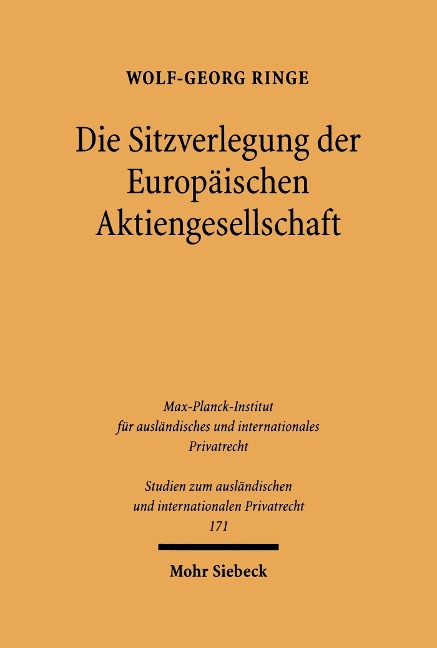 WOLF-GEORG RINGE

Die Sitzverlegung der Europäischen Aktiengesellschaft

Max-Planck-Institut für ausländisches und internationales Privatrecht

Studien zum ausländischen und internationalen Privatrecht
171

Mohr Siebeck